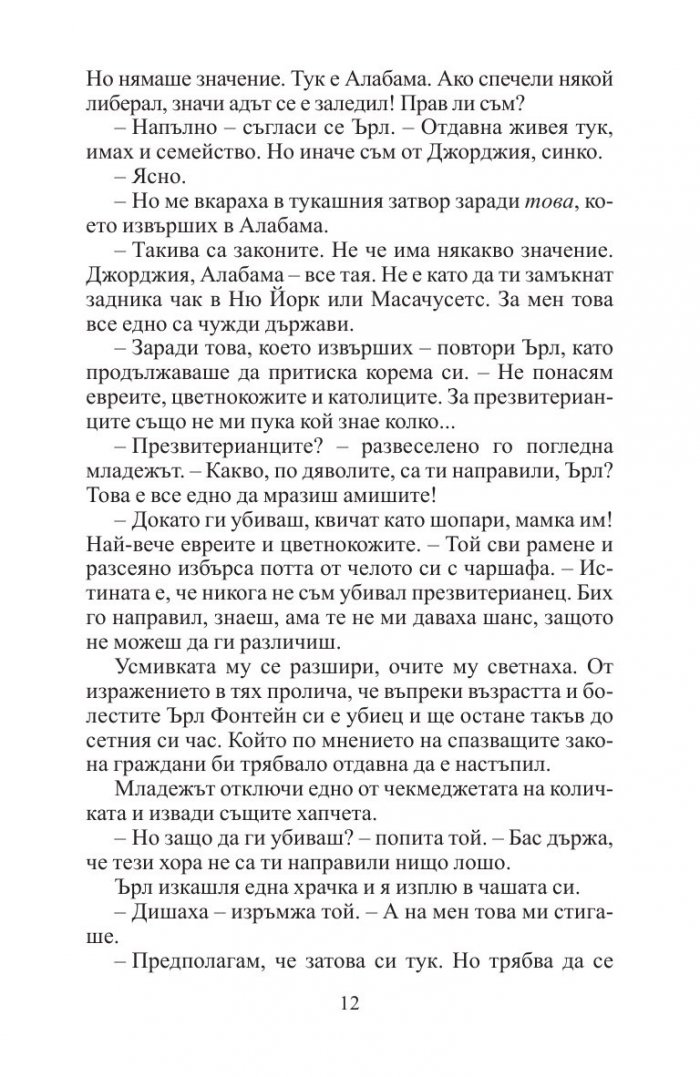 Но нямаше значение. Тук е Алабама. Ако спечели някой либерал, значи адът се е заледил! Прав ли съм?

– Напълно – съгласи се Ърл. – Отдавна живея тук, имах и семейство. Но иначе съм от Джорджия, синко.

– Ясно.

– Но ме вкараха в тукашния затвор заради това, което извърших в Алабама.

– Такива са законите. Не че има някакво значение. Джорджия, Алабама – все тая. Не е като да ти замъкнат задника чак в Ню Йорк или Масачусетс. За мен това все едно са чужди държави.

– Заради това, което извърших – повтори Ърл, като продължаваше да притиска корема си. – Не понасям евреите, цветнокожите и католиците. За презвитерианците също не ми пука кой знае колко...

– Презвитерианците? – развеселено го погледна младежът. – Какво, по дяволите, са ти направили, Ърл? Това е все едно да мразиш амишите!

– Докато ги убиваш, квичат като шопари, мамка им! Най-вече евреите и цветнокожите. – Той сви рамене и разсеяно избърса потта от челото си с чаршафа. – Истината е, че никога не съм убивал презвитерианец. Бих го направил, знаеш, ама те не ми даваха шанс, защото не можеш да ги различиш.

Усмивката му се разшири, очите му светнаха. От изражението в тях пролича, че въпреки възрастта и болестите Ърл Фонтейн си е убиец и ще остане такъв до сетния си час. Който по мнението на спазващите закона граждани би трябвало отдавна да е настъпил.

Младежът отключи едно от чекмеджетата на количката и извади същите хапчета.

– Но защо да ги убиваш? – попита той. – Бас държа, че тези хора не са ти направили нищо лошо.

Ърл изкашля една храчка и я изплю в чашата си.

– Дишаха – изръмжа той. – А на мен това ми стигаше.

– Предполагам, че затова си тук. Но трябва да се

12